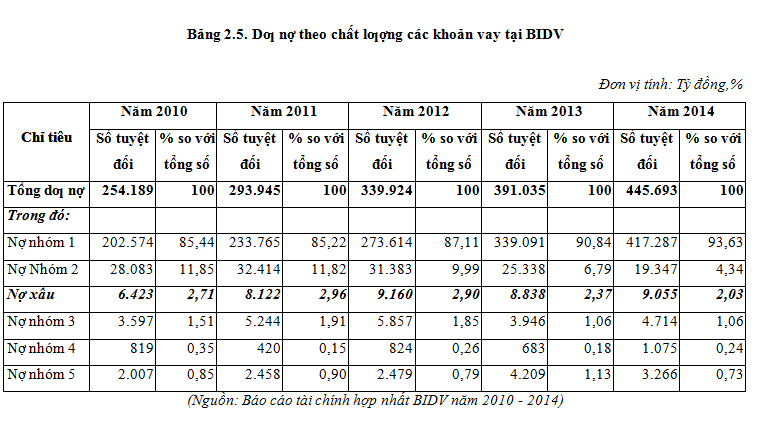 Bảng 2.5. Dư nợ theo chất lượng các khoản vay tại BIDV

Đơn vị tính: Tỷ đồng,%

| Chỉ tiêu | Năm 2010 | | Năm 2011 | | Năm 2012 | | Năm 2013 | | Năm 2014 | |
|---|---|---|---|---|---|---|---|---|---|---|
| | Số tuyệt đối | % so với tổng số | Số tuyệt đối | % so với tổng số | Số tuyệt đối | % so với tổng số | Số tuyệt đối | % so với tổng số | Số tuyệt đối | % so với tổng số |
| Tổng dư nợ | 254.189 | 100 | 293.945 | 100 | 339.924 | 100 | 391.035 | 100 | 445.693 | 100 |
| Trong đó: | | | | | | | | | | |
| Nợ nhóm 1 | 202.574 | 85,44 | 233.765 | 85,22 | 273.614 | 87,11 | 339.091 | 90,84 | 417.287 | 93,63 |
| Nợ Nhóm 2 | 28.083 | 11,85 | 32.414 | 11,82 | 31.383 | 9,99 | 25.338 | 6,79 | 19.347 | 4,34 |
| Nợ xấu | 6.423 | 2,71 | 8.122 | 2,96 | 9.160 | 2,90 | 8.838 | 2,37 | 9.055 | 2,03 |
| Nợ nhóm 3 | 3.597 | 1,51 | 5.244 | 1,91 | 5.857 | 1,85 | 3.946 | 1,06 | 4.714 | 1,06 |
| Nợ nhóm 4 | 819 | 0,35 | 420 | 0,15 | 824 | 0,26 | 683 | 0,18 | 1.075 | 0,24 |
| Nợ nhóm 5 | 2.007 | 0,85 | 2.458 | 0,90 | 2.479 | 0,79 | 4.209 | 1,13 | 3.266 | 0,73 |

(Nguồn: Báo cáo tài chính hợp nhất BIDV năm 2010 - 2014)